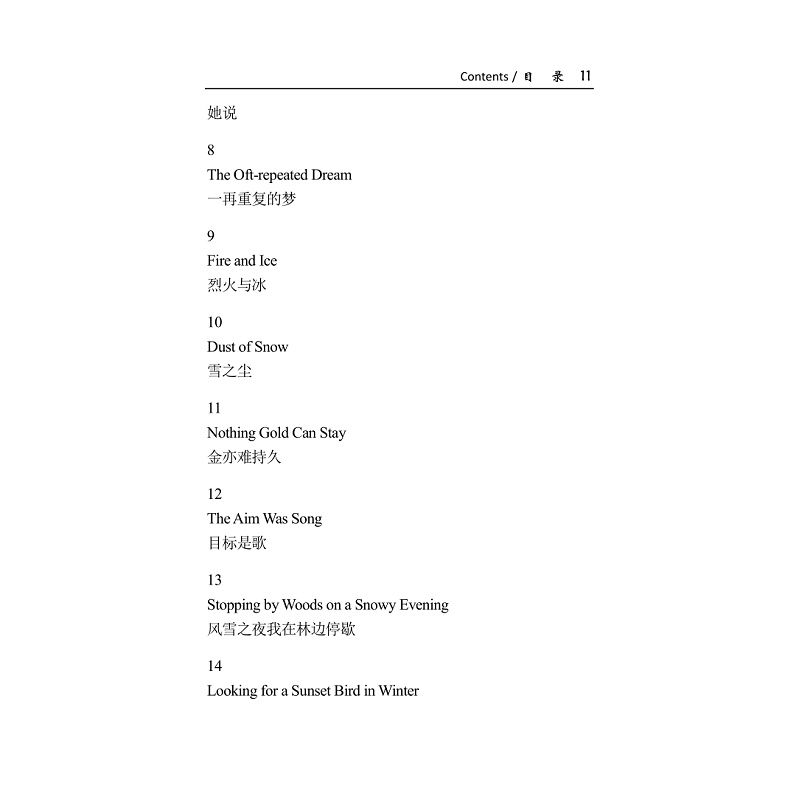 Contents / 目 录 11

她说

8

The Oft-repeated Dream

一再重复的梦

9

Fire and Ice

烈火与冰

10

Dust of Snow

雪之尘

11

Nothing Gold Can Stay

金亦难持久

12

The Aim Was Song

目标是歌

13

Stopping by Woods on a Snowy Evening

风雪之夜我在林边停歇

14

Looking for a Sunset Bird in Winter